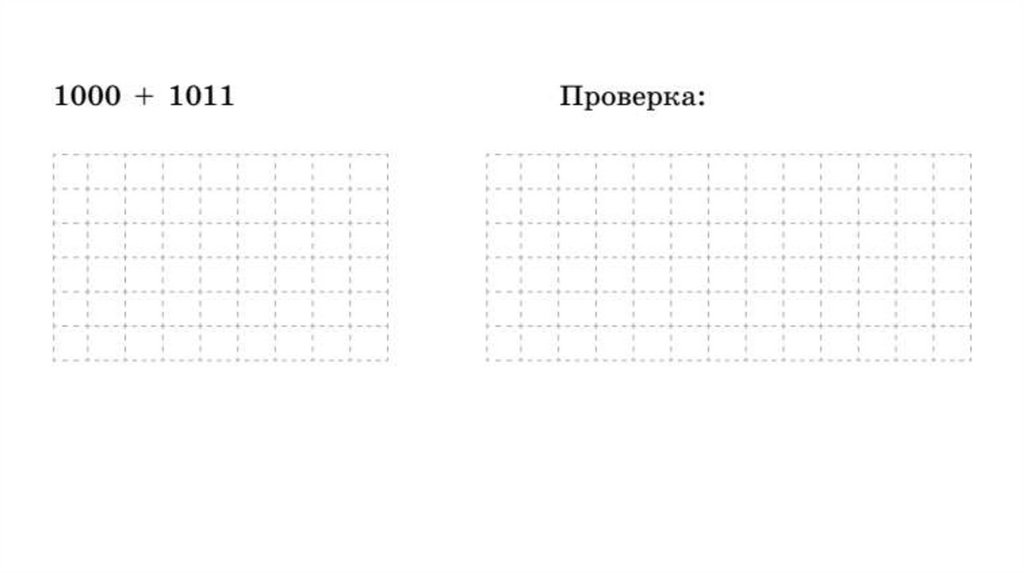 $1000 + 1011$

Проверка: